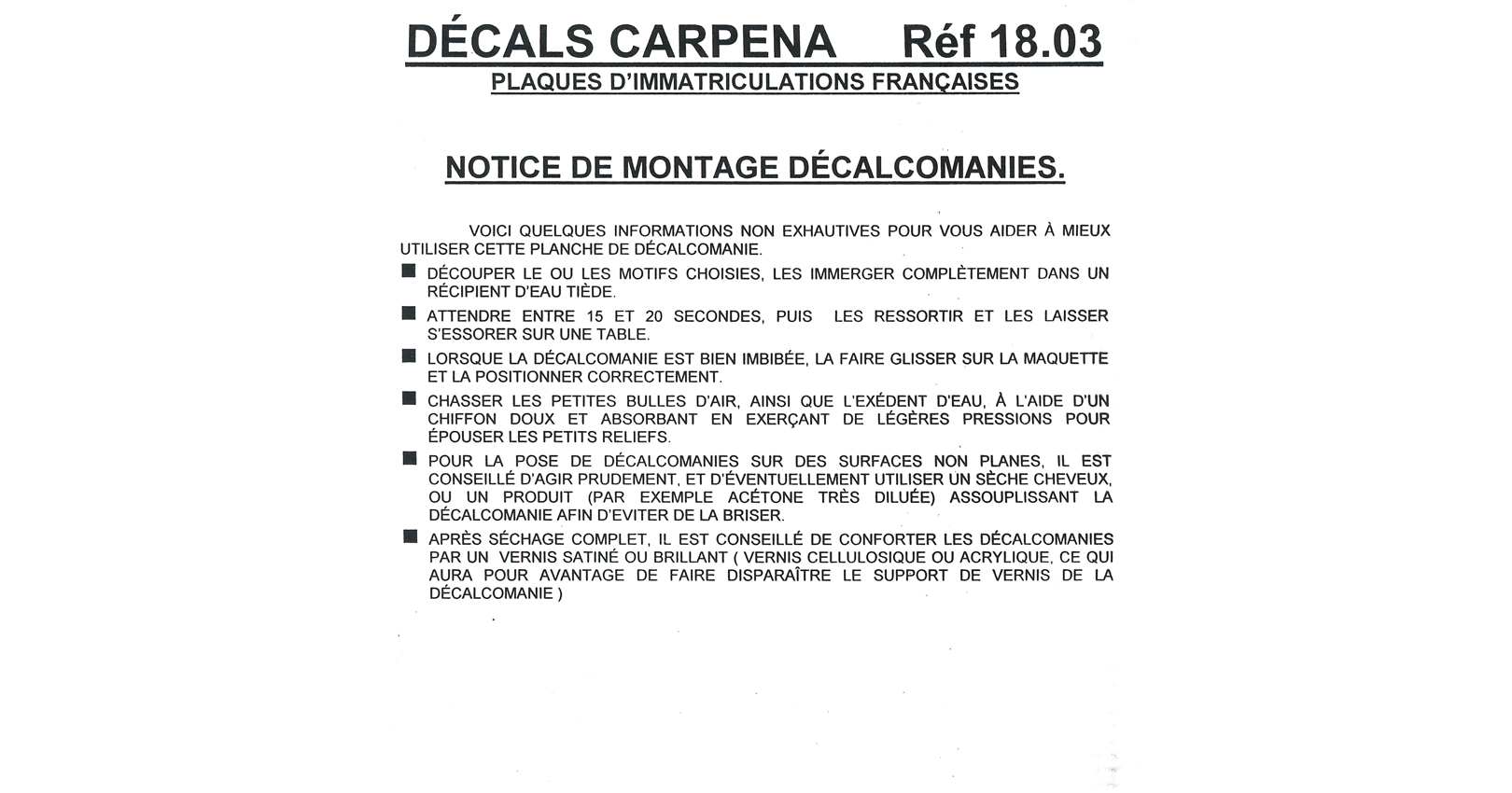 DÉCALS CARPENA Réf 18.03

PLAQUES D'IMMATRICULATIONS FRANÇAISES

NOTICE DE MONTAGE DÉCALCOMANIES.

VOICI QUELQUES INFORMATIONS NON EXHAUTIVES POUR VOUS AIDER À MIEUX UTILISER CETTE PLANCHE DE DÉCALCOMANIE.

■ DÉCOUPER LE OU LES MOTIFS CHOISIES, LES IMMERGER COMPLÈTEMENT DANS UN RÉCIPIENT D'EAU TIÈDE.

■ ATTENDRE ENTRE 15 ET 20 SECONDES, PUIS LES RESSORTIR ET LES LAISSER S'ESSORER SUR UNE TABLE.

■ LORSQUE LA DÉCALCOMANIE EST BIEN IMBIBÉE, LA FAIRE GLISSER SUR LA MAQUETTE ET LA POSITIONNER CORRECTEMENT.

■ CHASSER LES PETITES BULLES D'AIR, AINSI QUE L'EXÉDENT D'EAU, À L'AIDE D'UN CHIFFON DOUX ET ABSORBANT EN EXERÇANT DE LÉGÈRES PRESSIONS POUR ÉPOUSER LES PETITS RELIEFS.

■ POUR LA POSE DE DÉCALCOMANIES SUR DES SURFACES NON PLANES, IL EST CONSEILLÉ D'AGIR PRUDEMENT, ET D'ÉVENTUELLEMENT UTILISER UN SÈCHE CHEVEUX, OU UN PRODUIT (PAR EXEMPLE ACÉTONE TRÈS DILUÉE) ASSOUPLISSANT LA DÉCALCOMANIE AFIN D'EVITER DE LA BRISER.

■ APRÈS SÉCHAGE COMPLET, IL EST CONSEILLÉ DE CONFORTER LES DÉCALCOMANIES PAR UN VERNIS SATINÉ OU BRILLANT ( VERNIS CELLULOSIQUE OU ACRYLIQUE, CE QUI AURA POUR AVANTAGE DE FAIRE DISPARAÎTRE LE SUPPORT DE VERNIS DE LA DÉCALCOMANIE )